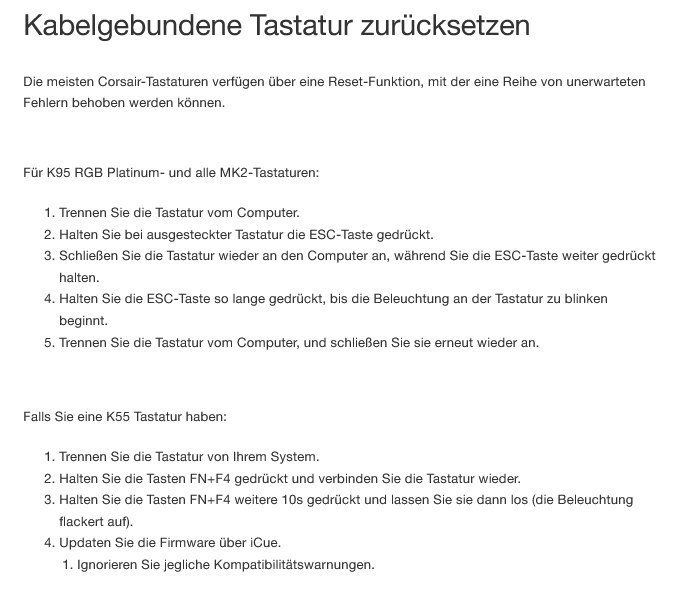 Kabelgebundene Tastatur zurücksetzen

Die meisten Corsair-Tastaturen verfügen über eine Reset-Funktion, mit der eine Reihe von unerwarteten Fehlern behoben werden können.

Für K95 RGB Platinum- und alle MK2-Tastaturen:

1. Trennen Sie die Tastatur vom Computer.
2. Halten Sie bei ausgesteckter Tastatur die ESC-Taste gedrückt.
3. Schließen Sie die Tastatur wieder an den Computer an, während Sie die ESC-Taste weiter gedrückt halten.
4. Halten Sie die ESC-Taste so lange gedrückt, bis die Beleuchtung an der Tastatur zu blinken beginnt.
5. Trennen Sie die Tastatur vom Computer, und schließen Sie sie erneut wieder an.

Falls Sie eine K55 Tastatur haben:

1. Trennen Sie die Tastatur von Ihrem System.
2. Halten Sie die Tasten FN+F4 gedrückt und verbinden Sie die Tastatur wieder.
3. Halten Sie die Tasten FN+F4 weitere 10s gedrückt und lassen Sie sie dann los (die Beleuchtung flackert auf).
4. Updaten Sie die Firmware über iCue.
   1. Ignorieren Sie jegliche Kompatibilitätswarnungen.